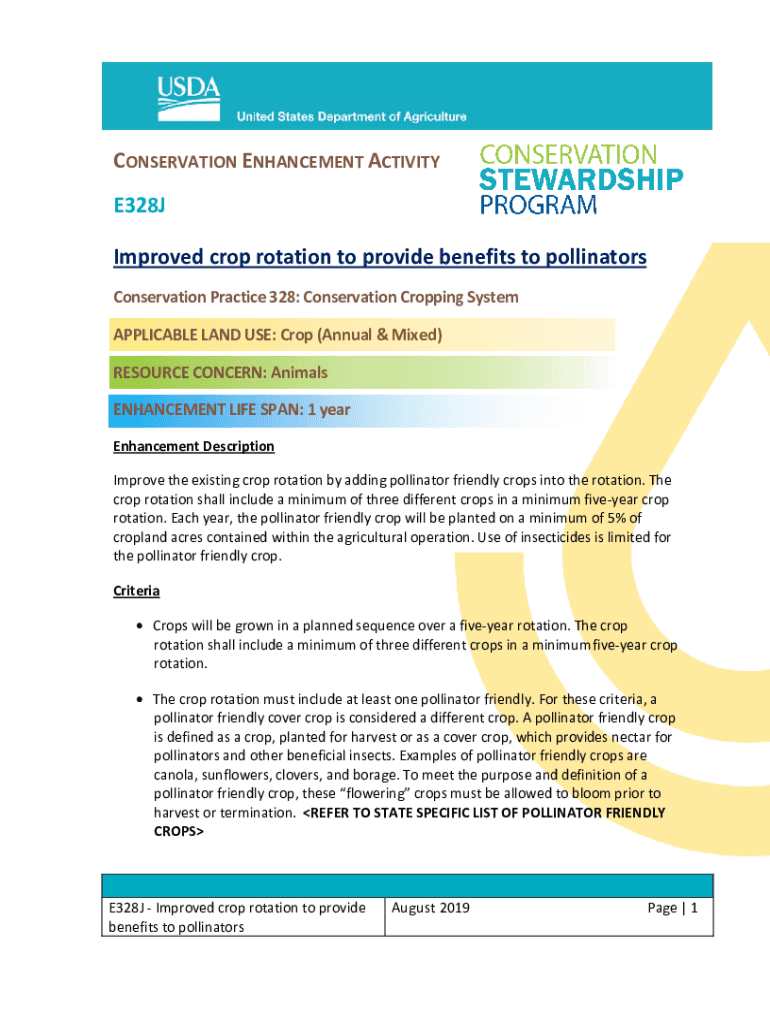 USDA
United States Department of Agriculture

CONSERVATION ENHANCEMENT ACTIVITY

E328J

CONSERVATION STEWARDSHIP PROGRAM

Improved crop rotation to provide benefits to pollinators

Conservation Practice 328: Conservation Cropping System

APPLICABLE LAND USE: Crop (Annual & Mixed)

RESOURCE CONCERN: Animals

ENHANCEMENT LIFE SPAN: 1 year

Enhancement Description

Improve the existing crop rotation by adding pollinator friendly crops into the rotation. The crop rotation shall include a minimum of three different crops in a minimum five-year crop rotation. Each year, the pollinator friendly crop will be planted on a minimum of 5% of cropland acres contained within the agricultural operation. Use of insecticides is limited for the pollinator friendly crop.

Criteria

• Crops will be grown in a planned sequence over a five-year rotation. The crop rotation shall include a minimum of three different crops in a minimum five-year crop rotation.

• The crop rotation must include at least one pollinator friendly. For these criteria, a pollinator friendly cover crop is considered a different crop. A pollinator friendly crop is defined as a crop, planted for harvest or as a cover crop, which provides nectar for pollinators and other beneficial insects. Examples of pollinator friendly crops are canola, sunflowers, clovers, and borage. To meet the purpose and definition of a pollinator friendly crop, these "flowering" crops must be allowed to bloom prior to harvest or termination. <REFER TO STATE SPECIFIC LIST OF POLLINATOR FRIENDLY CROPS>

| E328J - Improved crop rotation to provide benefits to pollinators | August 2019 | Page \| 1 |
|---|---|---|